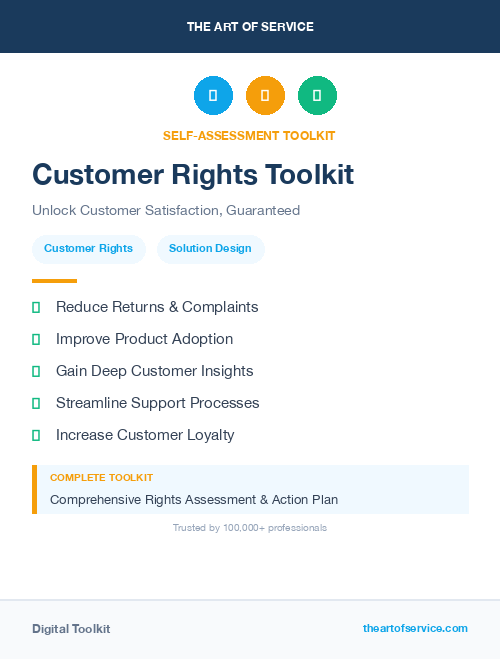 THE ART OF SERVICE

SELF-ASSESSMENT TOOLKIT

Customer Rights Toolkit

Unlock Customer Satisfaction, Guaranteed

Customer Rights

Solution Design

Reduce Returns & Complaints

Improve Product Adoption

Gain Deep Customer Insights

Streamline Support Processes

Increase Customer Loyalty

COMPLETE TOOLKIT

Comprehensive Rights Assessment & Action Plan

Trusted by 100,000+ professionals

Digital Toolkit

theartofservice.com